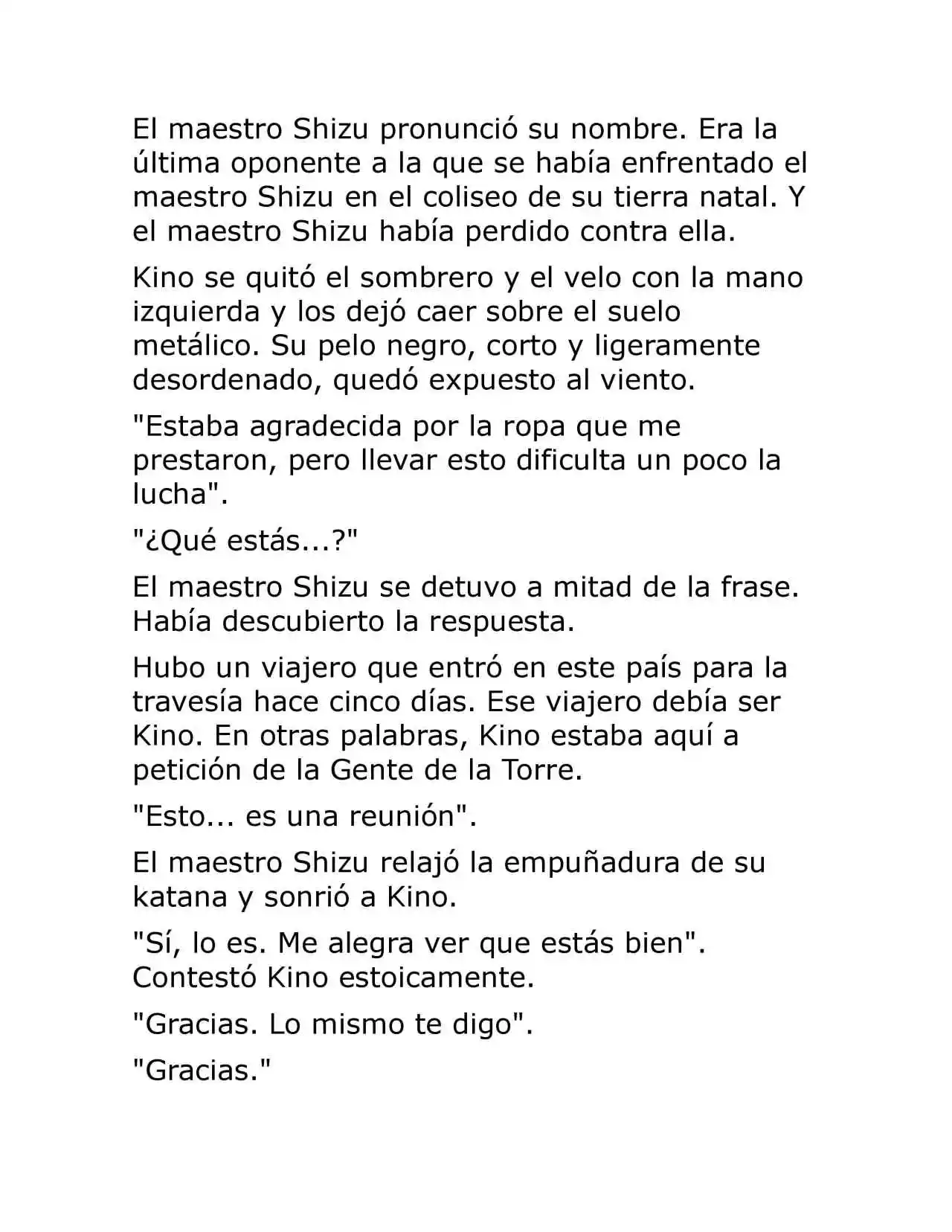 El maestro Shizu pronunció su nombre. Era la última oponente a la que se había enfrentado el maestro Shizu en el coliseo de su tierra natal. Y el maestro Shizu había perdido contra ella.

Kino se quitó el sombrero y el velo con la mano izquierda y los dejó caer sobre el suelo metálico. Su pelo negro, corto y ligeramente desordenado, quedó expuesto al viento.

"Estaba agradecida por la ropa que me prestaron, pero llevar esto dificulta un poco la lucha".

"¿Qué estás...?"

El maestro Shizu se detuvo a mitad de la frase. Había descubierto la respuesta.

Hubo un viajero que entró en este país para la travesía hace cinco días. Ese viajero debía ser Kino. En otras palabras, Kino estaba aquí a petición de la Gente de la Torre.

"Esto... es una reunión".

El maestro Shizu relajó la empuñadura de su katana y sonrió a Kino.

"Sí, lo es. Me alegra ver que estás bien". Contestó Kino estoicamente.

"Gracias. Lo mismo te digo".

"Gracias."